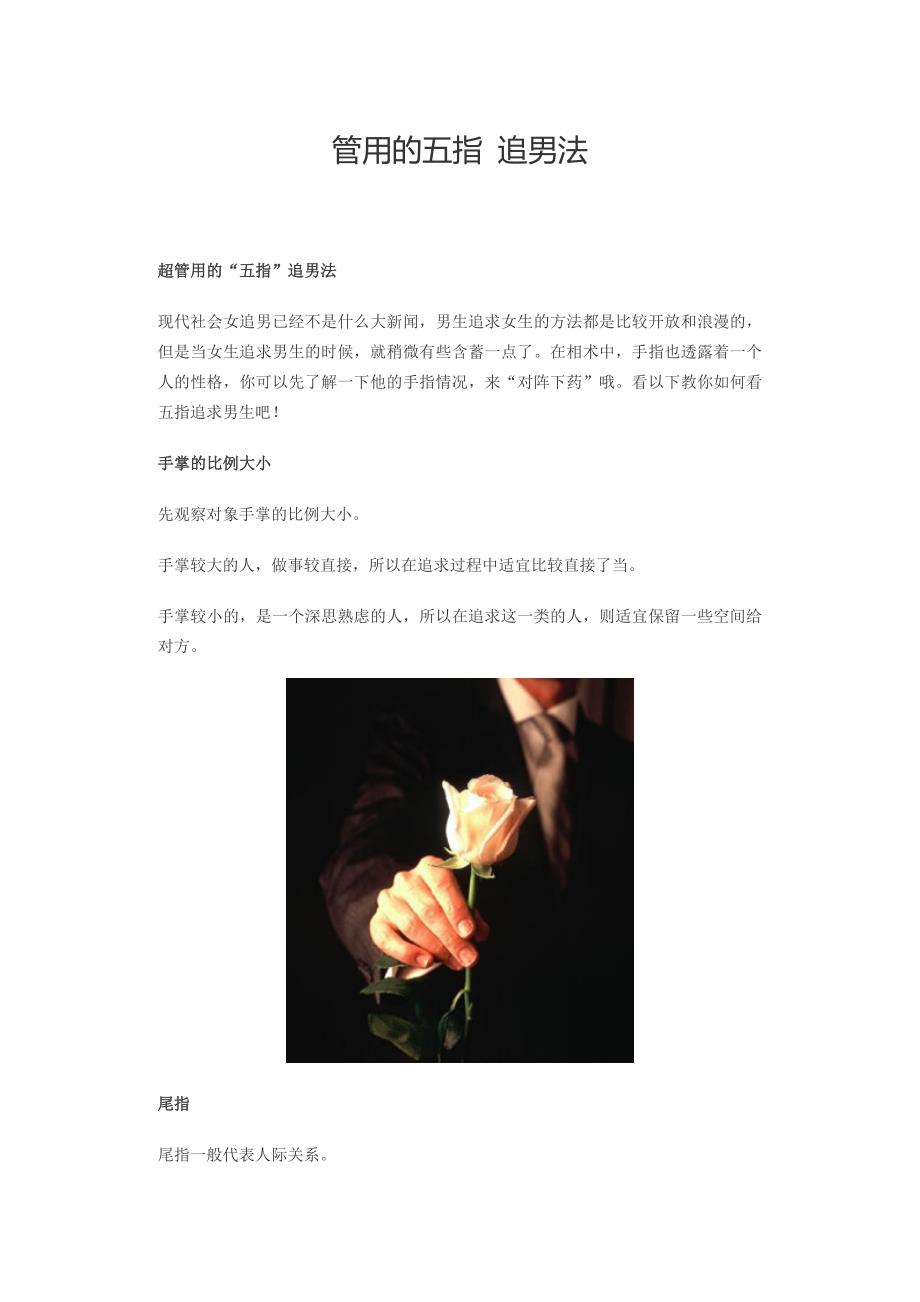 管用的五指 追男法

超管用的“五指”追男法

现代社会女追男已经不是什么大新闻，男生追求女生的方法都是比较开放和浪漫的，但是当女生追求男生的时候，就稍微有些含蓄一点了。在相术中，手指也透露着一个人的性格，你可以先了解一下他的手指情况，来“对阵下药”哦。看以下教你如何看五指追求男生吧！

手掌的比例大小

先观察对象手掌的比例大小。

手掌较大的人，做事较直接，所以在追求过程中适宜比较直接了当。

手掌较小的，是一个深思熟虑的人，所以在追求这一类的人，则适宜保留一些空间给对方。

尾指

尾指一般代表人际关系。